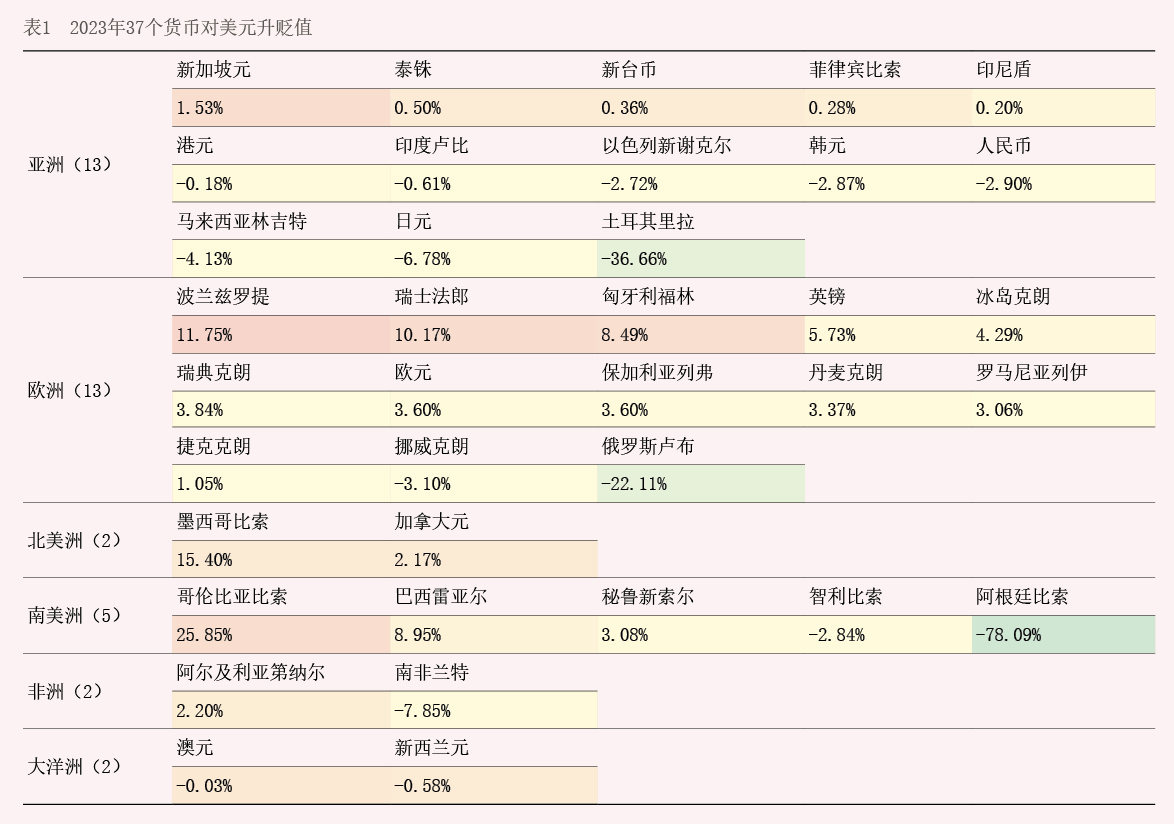 表1　2023年37个货币对美元升贬值

| | | | | | |
|---|---|---|---|---|---|
| 亚洲（13） | 新加坡元 | 泰铢 | 新台币 | 菲律宾比索 | 印尼盾 |
| | 1.53% | 0.50% | 0.36% | 0.28% | 0.20% |
| | 港元 | 印度卢比 | 以色列新谢克尔 | 韩元 | 人民币 |
| | -0.18% | -0.61% | -2.72% | -2.87% | -2.90% |
| | 马来西亚林吉特 | 日元 | 土耳其里拉 | | |
| | -4.13% | -6.78% | -36.66% | | |
| 欧洲（13） | 波兰兹罗提 | 瑞士法郎 | 匈牙利福林 | 英镑 | 冰岛克朗 |
| | 11.75% | 10.17% | 8.49% | 5.73% | 4.29% |
| | 瑞典克朗 | 欧元 | 保加利亚列弗 | 丹麦克朗 | 罗马尼亚列伊 |
| | 3.84% | 3.60% | 3.60% | 3.37% | 3.06% |
| | 捷克克朗 | 挪威克朗 | 俄罗斯卢布 | | |
| | 1.05% | -3.10% | -22.11% | | |
| 北美洲（2） | 墨西哥比索 | 加拿大元 | | | |
| | 15.40% | 2.17% | | | |
| 南美洲（5） | 哥伦比亚比索 | 巴西雷亚尔 | 秘鲁新索尔 | 智利比索 | 阿根廷比索 |
| | 25.85% | 8.95% | 3.08% | -2.84% | -78.09% |
| 非洲（2） | 阿尔及利亚第纳尔 | 南非兰特 | | | |
| | 2.20% | -7.85% | | | |
| 大洋洲（2） | 澳元 | 新西兰元 | | | |
| | -0.03% | -0.58% | | | |